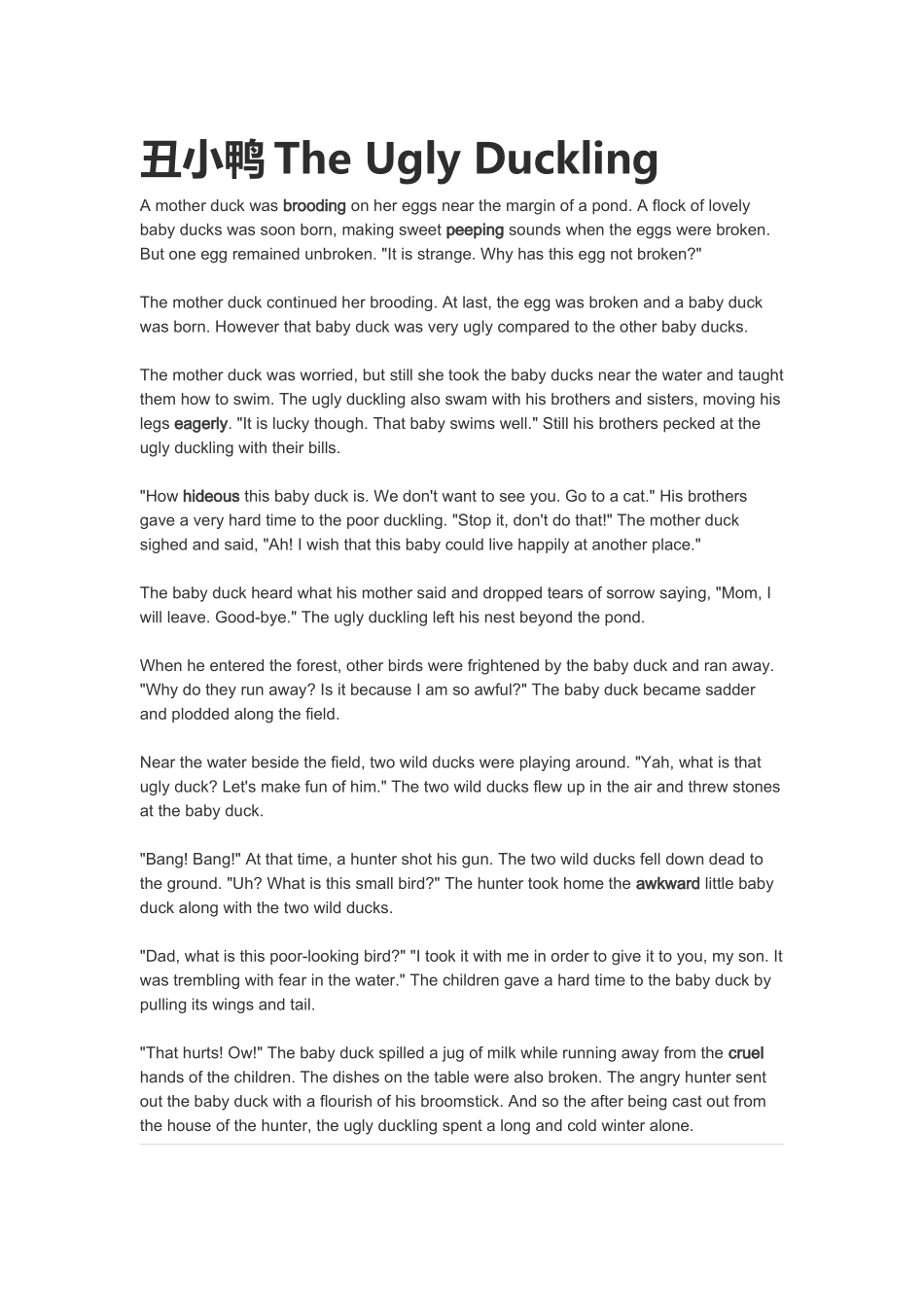 丑小鸭 The Ugly Duckling

A mother duck was brooding on her eggs near the margin of a pond. A flock of lovely baby ducks was soon born, making sweet peeping sounds when the eggs were broken. But one egg remained unbroken. "It is strange. Why has this egg not broken?"

The mother duck continued her brooding. At last, the egg was broken and a baby duck was born. However that baby duck was very ugly compared to the other baby ducks.

The mother duck was worried, but still she took the baby ducks near the water and taught them how to swim. The ugly duckling also swam with his brothers and sisters, moving his legs eagerly. "It is lucky though. That baby swims well." Still his brothers pecked at the ugly duckling with their bills.

"How hideous this baby duck is. We don't want to see you. Go to a cat." His brothers gave a very hard time to the poor duckling. "Stop it, don't do that!" The mother duck sighed and said, "Ah! I wish that this baby could live happily at another place."

The baby duck heard what his mother said and dropped tears of sorrow saying, "Mom, I will leave. Good-bye." The ugly duckling left his nest beyond the pond.

When he entered the forest, other birds were frightened by the baby duck and ran away. "Why do they run away? Is it because I am so awful?" The baby duck became sadder and plodded along the field.

Near the water beside the field, two wild ducks were playing around. "Yah, what is that ugly duck? Let's make fun of him." The two wild ducks flew up in the air and threw stones at the baby duck.

"Bang! Bang!" At that time, a hunter shot his gun. The two wild ducks fell down dead to the ground. "Uh? What is this small bird?" The hunter took home the awkward little baby duck along with the two wild ducks.

"Dad, what is this poor-looking bird?" "I took it with me in order to give it to you, my son. It was trembling with fear in the water." The children gave a hard time to the baby duck by pulling its wings and tail.

"That hurts! Ow!" The baby duck spilled a jug of milk while running away from the cruel hands of the children. The dishes on the table were also broken. The angry hunter sent out the baby duck with a flourish of his broomstick. And so the after being cast out from the house of the hunter, the ugly duckling spent a long and cold winter alone.